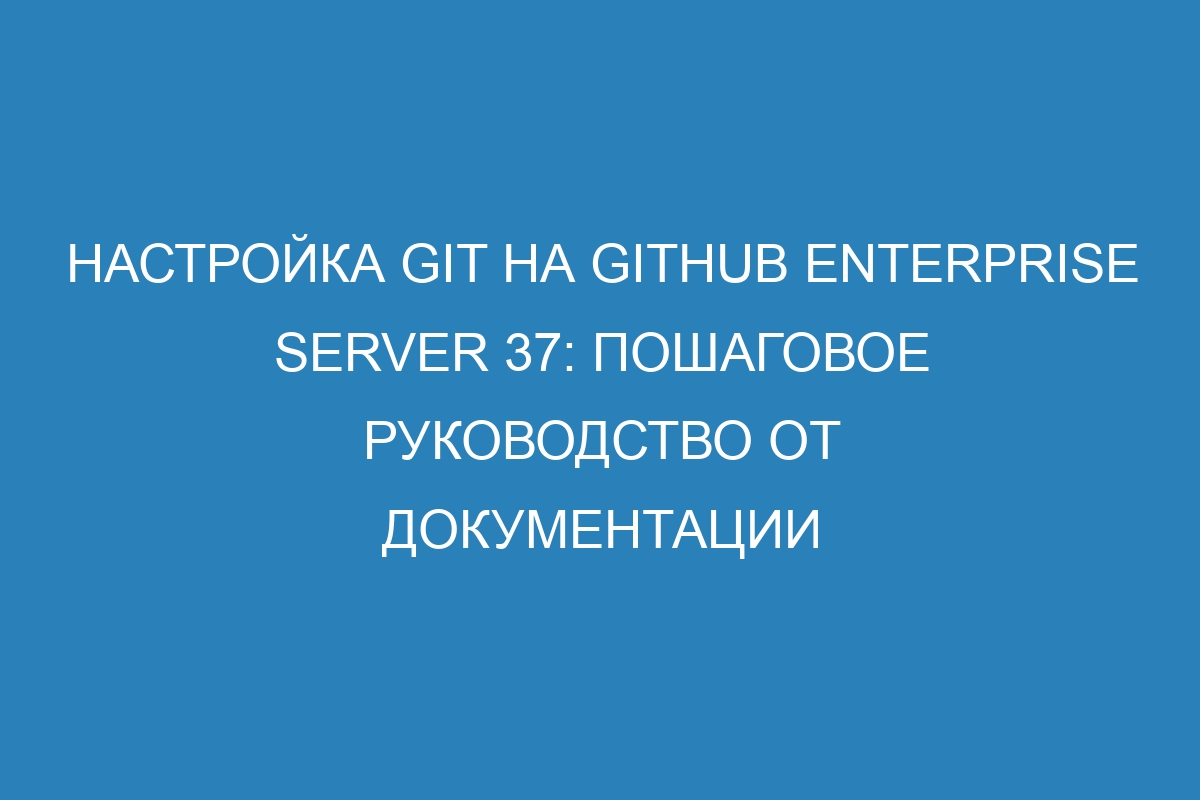 НАСТРОЙКА GIT НА GITHUB ENTERPRISE SERVER 37: ПОШАГОВОЕ РУКОВОДСТВО ОТ ДОКУМЕНТАЦИИ